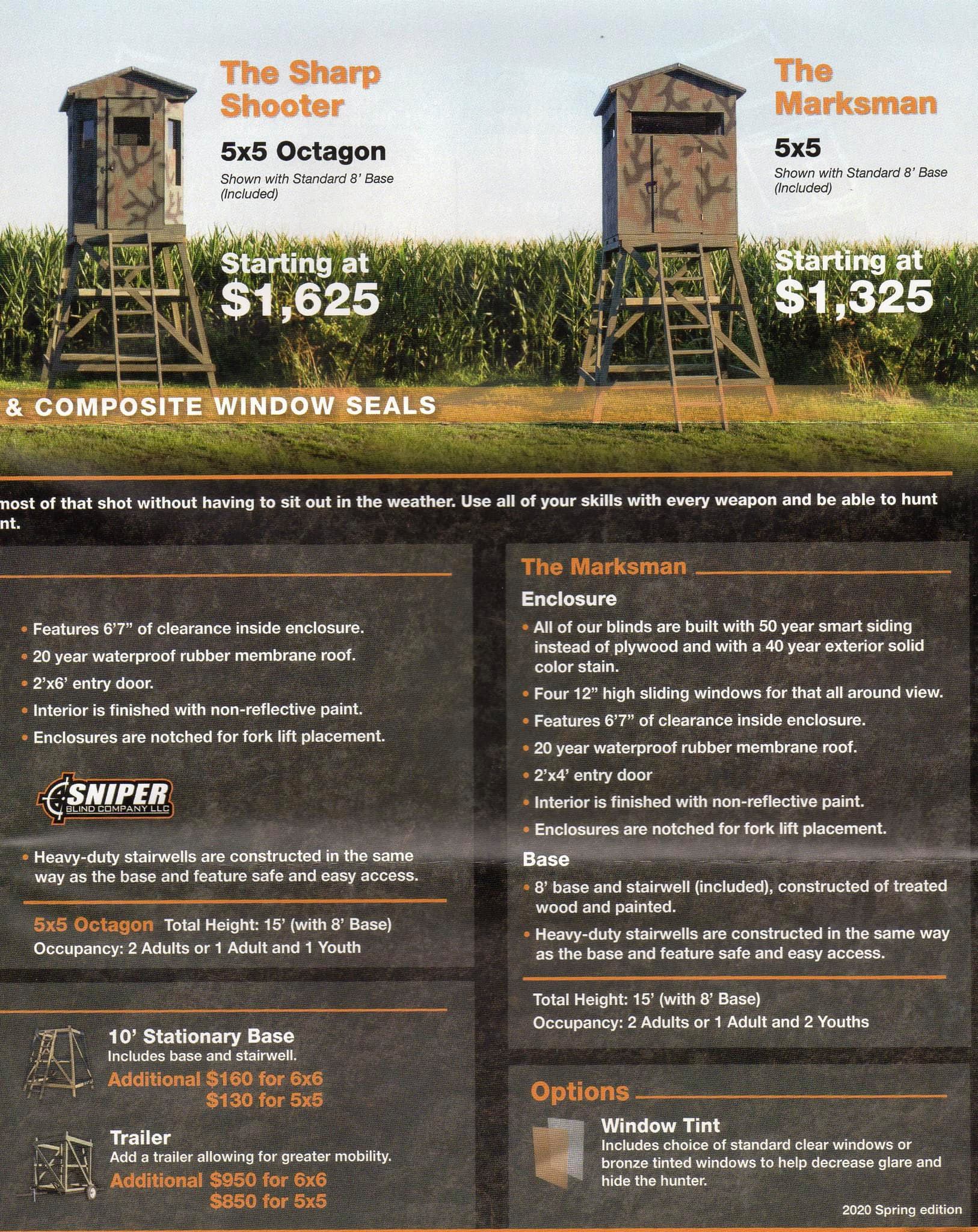 The Sharp Shooter

5x5 Octagon

Shown with Standard 8' Base (Included)

Starting at $1,625

The Marksman

5x5

Shown with Standard 8' Base (Included)

Starting at $1,325

& COMPOSITE WINDOW SEALS

most of that shot without having to sit out in the weather. Use all of your skills with every weapon and be able to hunt nt.

• Features 6'7" of clearance inside enclosure.
• 20 year waterproof rubber membrane roof.
• 2'x6' entry door.
• Interior is finished with non-reflective paint.
• Enclosures are notched for fork lift placement.

SNIPER BLIND COMPANY LLC

• Heavy-duty stairwells are constructed in the same way as the base and feature safe and easy access.

5x5 Octagon Total Height: 15' (with 8' Base)
Occupancy: 2 Adults or 1 Adult and 1 Youth

10' Stationary Base
Includes base and stairwell.
Additional $160 for 6x6
$130 for 5x5

Trailer
Add a trailer allowing for greater mobility.
Additional $950 for 6x6
$850 for 5x5

The Marksman

Enclosure
• All of our blinds are built with 50 year smart siding instead of plywood and with a 40 year exterior solid color stain.
• Four 12" high sliding windows for that all around view.
• Features 6'7" of clearance inside enclosure.
• 20 year waterproof rubber membrane roof.
• 2'x4' entry door
• Interior is finished with non-reflective paint.
• Enclosures are notched for fork lift placement.

Base
• 8' base and stairwell (included), constructed of treated wood and painted.
• Heavy-duty stairwells are constructed in the same way as the base and feature safe and easy access.

Total Height: 15' (with 8' Base)
Occupancy: 2 Adults or 1 Adult and 2 Youths

Options

Window Tint
Includes choice of standard clear windows or bronze tinted windows to help decrease glare and hide the hunter.

2020 Spring edition